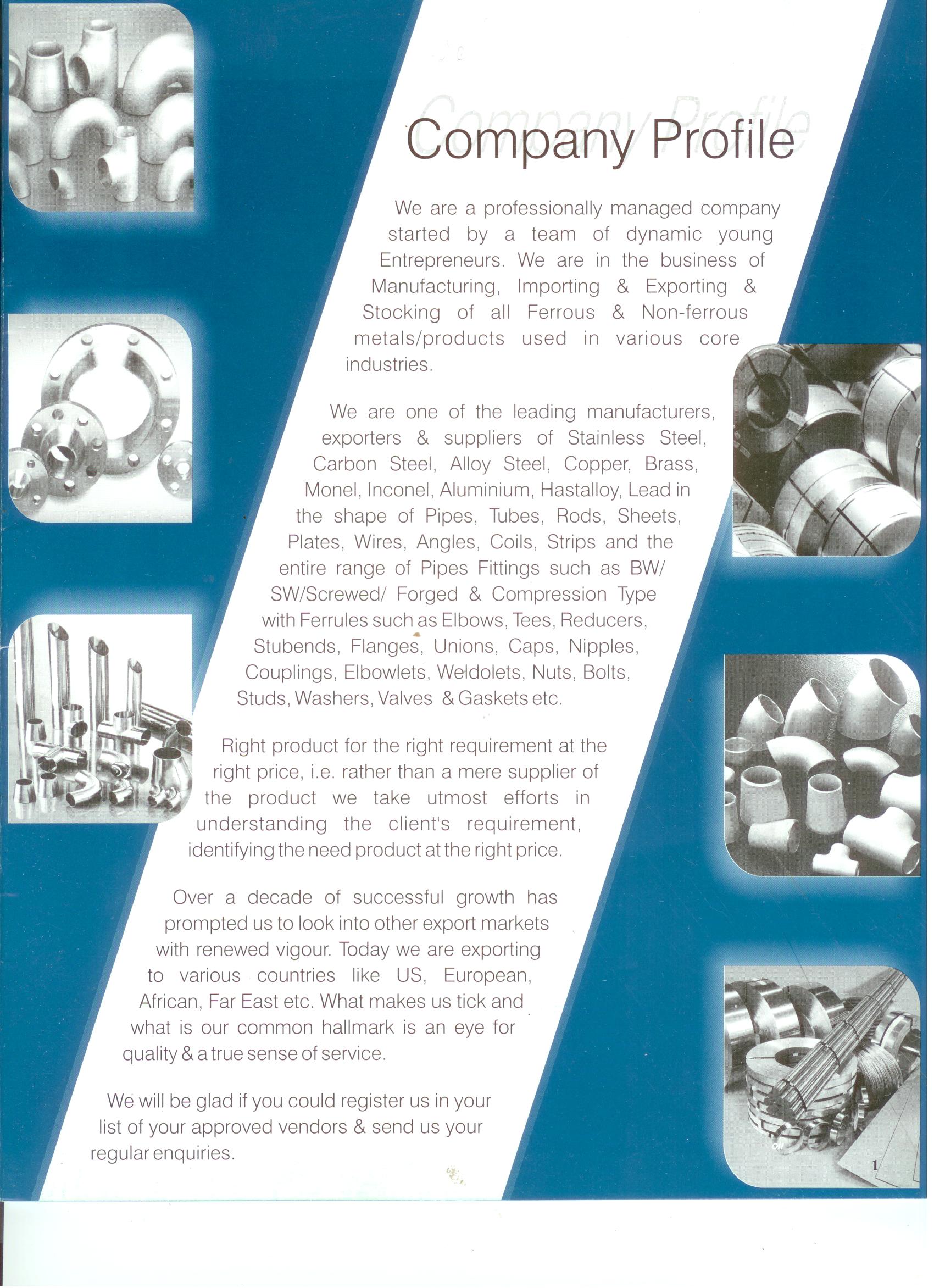 Company Profile

We are a professionally managed company started by a team of dynamic young Entrepreneurs. We are in the business of Manufacturing, Importing & Exporting & Stocking of all Ferrous & Non-ferrous metals/products used in various core industries.

We are one of the leading manufacturers, exporters & suppliers of Stainless Steel, Carbon Steel, Alloy Steel, Copper, Brass, Monel, Inconel, Aluminium, Hastalloy, Lead in the shape of Pipes, Tubes, Rods, Sheets, Plates, Wires, Angles, Coils, Strips and the entire range of Pipes Fittings such as BW/ SW/Screwed/ Forged & Compression Type with Ferrules such as Elbows, Tees, Reducers, Stubends, Flanges, Unions, Caps, Nipples, Couplings, Elbowlets, Weldolets, Nuts, Bolts, Studs, Washers, Valves & Gaskets etc.

Right product for the right requirement at the right price, i.e. rather than a mere supplier of the product we take utmost efforts in understanding the client's requirement, identifying the need product at the right price.

Over a decade of successful growth has prompted us to look into other export markets with renewed vigour. Today we are exporting to various countries like US, European, African, Far East etc. What makes us tick and what is our common hallmark is an eye for quality & a true sense of service.

We will be glad if you could register us in your list of your approved vendors & send us your regular enquiries.

1